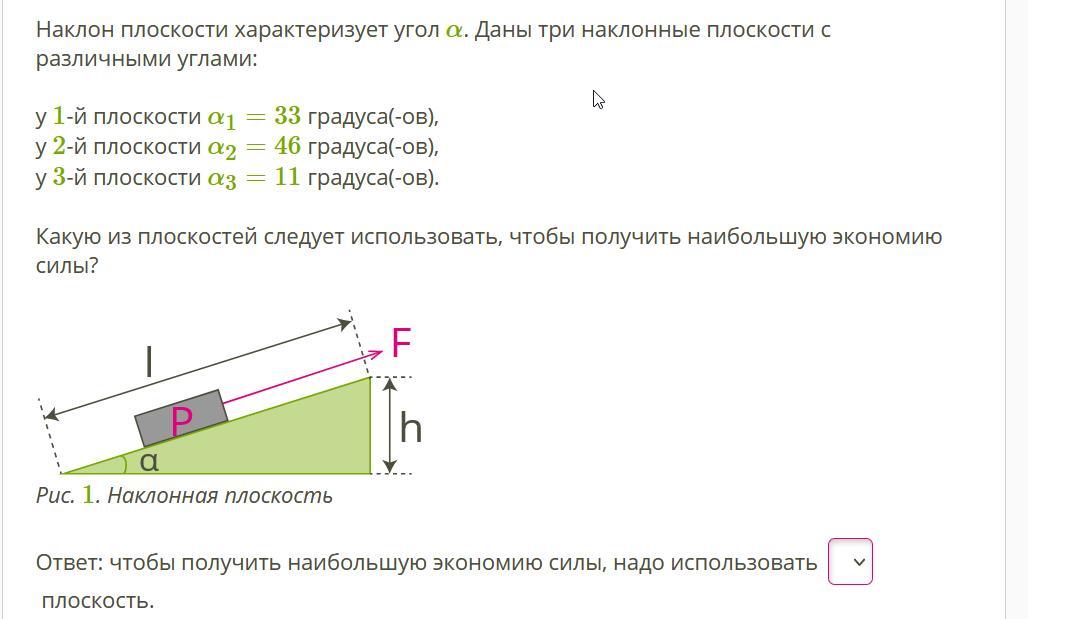 Наклон плоскости характеризует угол $\alpha$. Даны три наклонные плоскости с различными углами:

у $1$-й плоскости $\alpha_1 = 33$ градуса(-ов),
у $2$-й плоскости $\alpha_2 = 46$ градуса(-ов),
у $3$-й плоскости $\alpha_3 = 11$ градуса(-ов).

Какую из плоскостей следует использовать, чтобы получить наибольшую экономию силы?

l
F
P
h
α

Рис. $1$. Наклонная плоскость

Ответ: чтобы получить наибольшую экономию силы, надо использовать
плоскость.